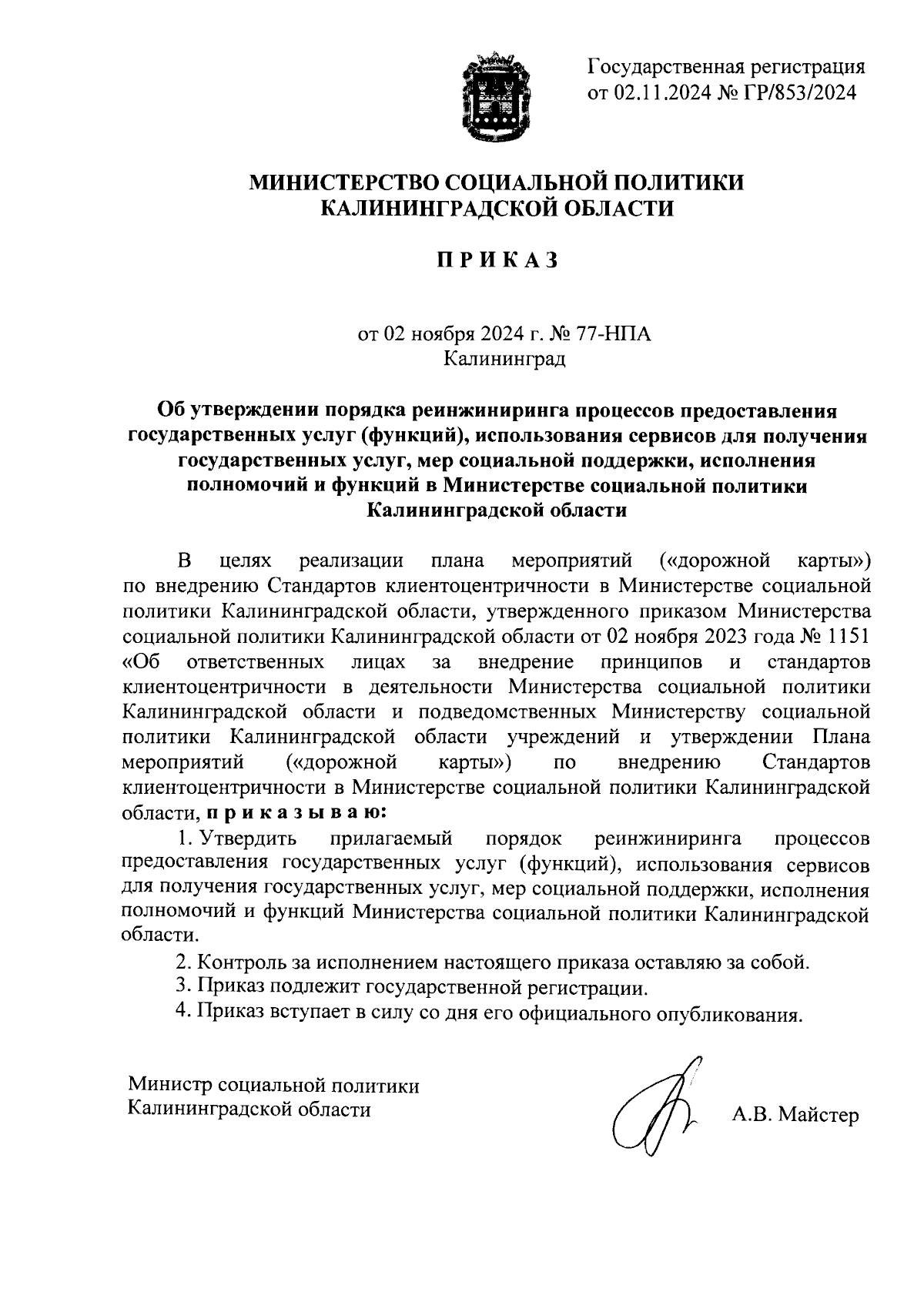 Государственная регистрация от 02.11.2024 № ГР/853/2024

МИНИСТЕРСТВО СОЦИАЛЬНОЙ ПОЛИТИКИ
КАЛИНИНГРАДСКОЙ ОБЛАСТИ

П Р И К А З

от 02 ноября 2024 г. № 77-НПА
Калининград

Об утверждении порядка реинжиниринга процессов предоставления государственных услуг (функций), использования сервисов для получения государственных услуг, мер социальной поддержки, исполнения полномочий и функций в Министерстве социальной политики Калининградской области

В целях реализации плана мероприятий («дорожной карты») по внедрению Стандартов клиентоцентричности в Министерстве социальной политики Калининградской области, утвержденного приказом Министерства социальной политики Калининградской области от 02 ноября 2023 года № 1151 «Об ответственных лицах за внедрение принципов и стандартов клиентоцентричности в деятельности Министерства социальной политики Калининградской области и подведомственных Министерству социальной политики Калининградской области учреждений и утверждении Плана мероприятий («дорожной карты») по внедрению Стандартов клиентоцентричности в Министерстве социальной политики Калининградской области, п р и к а з ы в а ю:

1. Утвердить прилагаемый порядок реинжиниринга процессов предоставления государственных услуг (функций), использования сервисов для получения государственных услуг, мер социальной поддержки, исполнения полномочий и функций Министерства социальной политики Калининградской области.

2. Контроль за исполнением настоящего приказа оставляю за собой.

3. Приказ подлежит государственной регистрации.

4. Приказ вступает в силу со дня его официального опубликования.

Министр социальной политики
Калининградской области

А.В. Майстер